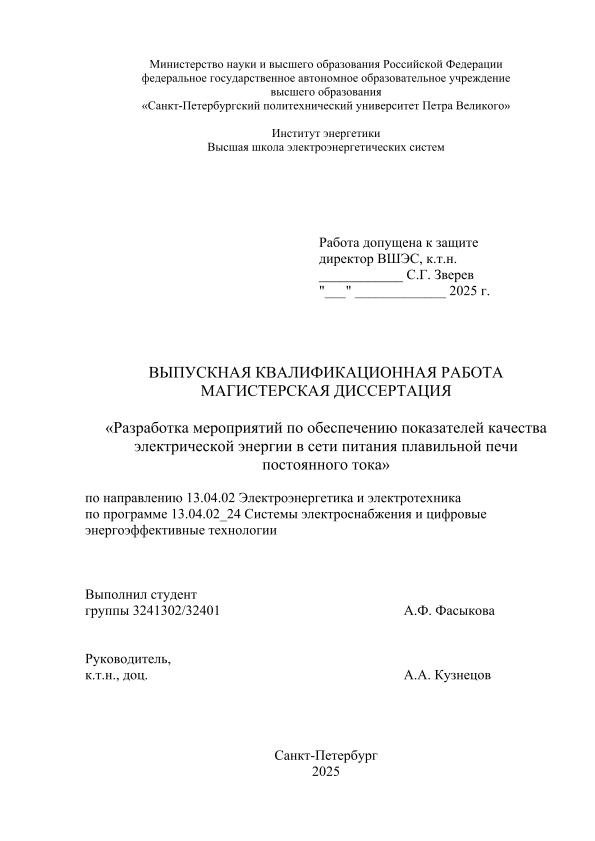 Министерство науки и высшего образования Российской Федерации
федеральное государственное автономное образовательное учреждение
высшего образования
«Санкт-Петербургский политехнический университет Петра Великого»

Институт энергетики
Высшая школа электроэнергетических систем

Работа допущена к защите
директор ВШЭС, к.т.н.
____________ С.Г. Зверев
"___" _____________ 2025 г.

ВЫПУСКНАЯ КВАЛИФИКАЦИОННАЯ РАБОТА
МАГИСТЕРСКАЯ ДИССЕРТАЦИЯ

«Разработка мероприятий по обеспечению показателей качества электрической энергии в сети питания плавильной печи постоянного тока»

по направлению 13.04.02 Электроэнергетика и электротехника
по программе 13.04.02_24 Системы электроснабжения и цифровые энергоэффективные технологии

Выполнил студент
группы 3241302/32401 А.Ф. Фасыкова

Руководитель,
к.т.н., доц. А.А. Кузнецов

Санкт-Петербург
2025